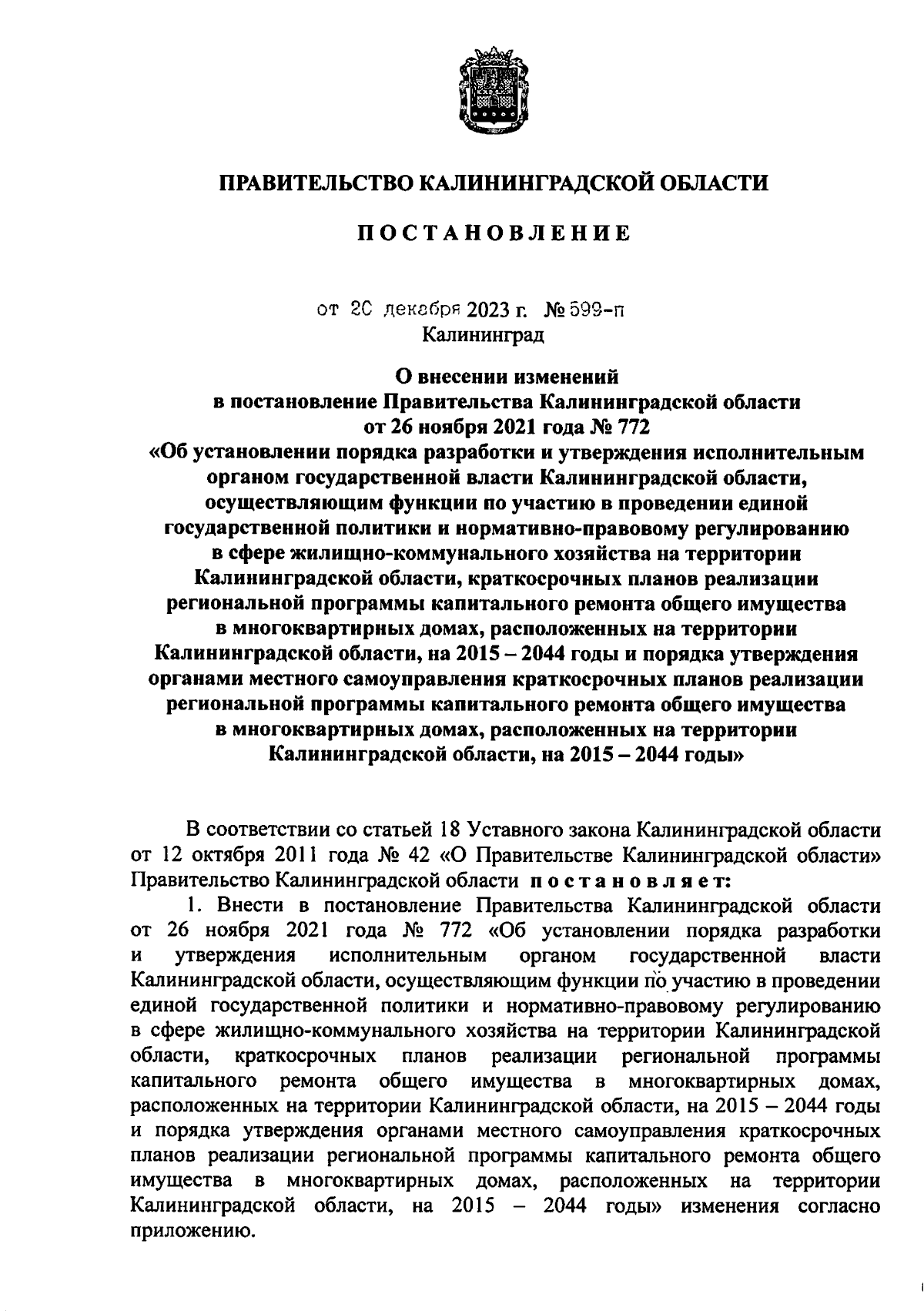 ПРАВИТЕЛЬСТВО КАЛИНИНГРАДСКОЙ ОБЛАСТИ

ПОСТАНОВЛЕНИЕ

от 20 декабря 2023 г. № 599-п
Калининград

О внесении изменений
в постановление Правительства Калининградской области
от 26 ноября 2021 года № 772
«Об установлении порядка разработки и утверждения исполнительным органом государственной власти Калининградской области, осуществляющим функции по участию в проведении единой государственной политики и нормативно-правовому регулированию в сфере жилищно-коммунального хозяйства на территории Калининградской области, краткосрочных планов реализации региональной программы капитального ремонта общего имущества в многоквартирных домах, расположенных на территории Калининградской области, на 2015 – 2044 годы и порядка утверждения органами местного самоуправления краткосрочных планов реализации региональной программы капитального ремонта общего имущества в многоквартирных домах, расположенных на территории Калининградской области, на 2015 – 2044 годы»

В соответствии со статьей 18 Уставного закона Калининградской области от 12 октября 2011 года № 42 «О Правительстве Калининградской области» Правительство Калининградской области постановляет:

1. Внести в постановление Правительства Калининградской области от 26 ноября 2021 года № 772 «Об установлении порядка разработки и утверждения исполнительным органом государственной власти Калининградской области, осуществляющим функции по участию в проведении единой государственной политики и нормативно-правовому регулированию в сфере жилищно-коммунального хозяйства на территории Калининградской области, краткосрочных планов реализации региональной программы капитального ремонта общего имущества в многоквартирных домах, расположенных на территории Калининградской области, на 2015 – 2044 годы и порядка утверждения органами местного самоуправления краткосрочных планов реализации региональной программы капитального ремонта общего имущества в многоквартирных домах, расположенных на территории Калининградской области, на 2015 – 2044 годы» изменения согласно приложению.